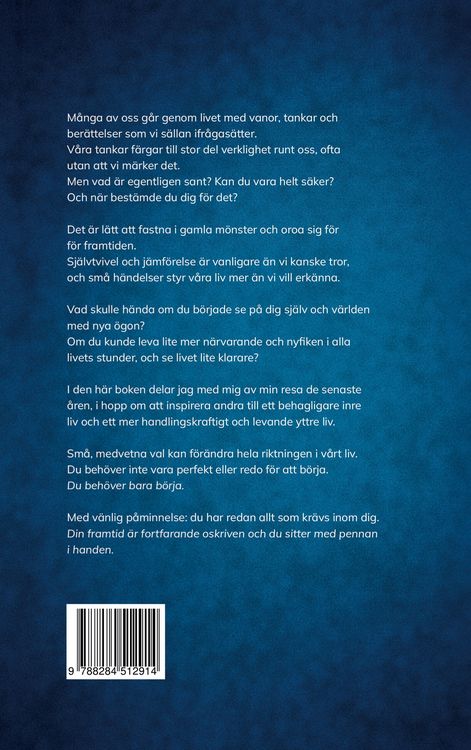 Många av oss går genom livet med vanor, tankar och berättelser som vi sällan ifrågasätter.
Våra tankar färgar till stor del verklighet runt oss, ofta utan att vi märker det.
Men vad är egentligen sant? Kan du vara helt säker?
Och när bestämde du dig för det?

Det är lätt att fastna i gamla mönster och oroa sig för för framtiden.
Självtvivel och jämförelse är vanligare än vi kanske tror, och små händelser styr våra liv mer än vi vill erkänna.

Vad skulle hända om du började se på dig själv och världen med nya ögon?
Om du kunde leva lite mer närvarande och nyfiken i alla livets stunder, och se livet lite klarare?

I den här boken delar jag med mig av min resa de senaste åren, i hopp om att inspirera andra till ett behagligare inre liv och ett mer handlingskraftigt och levande yttre liv.

Små, medvetna val kan förändra hela riktningen i vårt liv.
Du behöver inte vara perfekt eller redo för att börja.
Du behöver bara börja.

Med vänlig påminnelse: du har redan allt som krävs inom dig.
Din framtid är fortfarande oskriven och du sitter med pennan i handen.

9 788284 512914